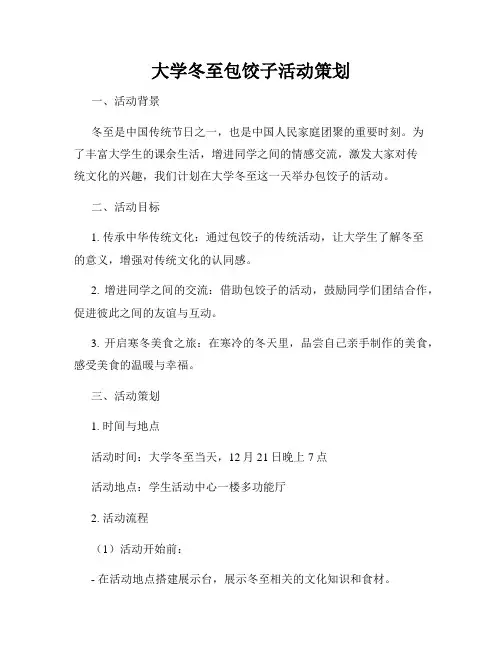 大学冬至包饺子活动策划

一、活动背景

冬至是中国传统节日之一，也是中国人民家庭团聚的重要时刻。为了丰富大学生的课余生活，增进同学之间的情感交流，激发大家对传统文化的兴趣，我们计划在大学冬至这一天举办包饺子的活动。

二、活动目标

1. 传承中华传统文化：通过包饺子的传统活动，让大学生了解冬至的意义，增强对传统文化的认同感。

2. 增进同学之间的交流：借助包饺子的活动，鼓励同学们团结合作，促进彼此之间的友谊与互动。

3. 开启寒冬美食之旅：在寒冷的冬天里，品尝自己亲手制作的美食，感受美食的温暖与幸福。

三、活动策划

1. 时间与地点

活动时间：大学冬至当天，12 月 21 日晚上 7 点

活动地点：学生活动中心一楼多功能厅

2. 活动流程

（1）活动开始前：

- 在活动地点搭建展示台，展示冬至相关的文化知识和食材。